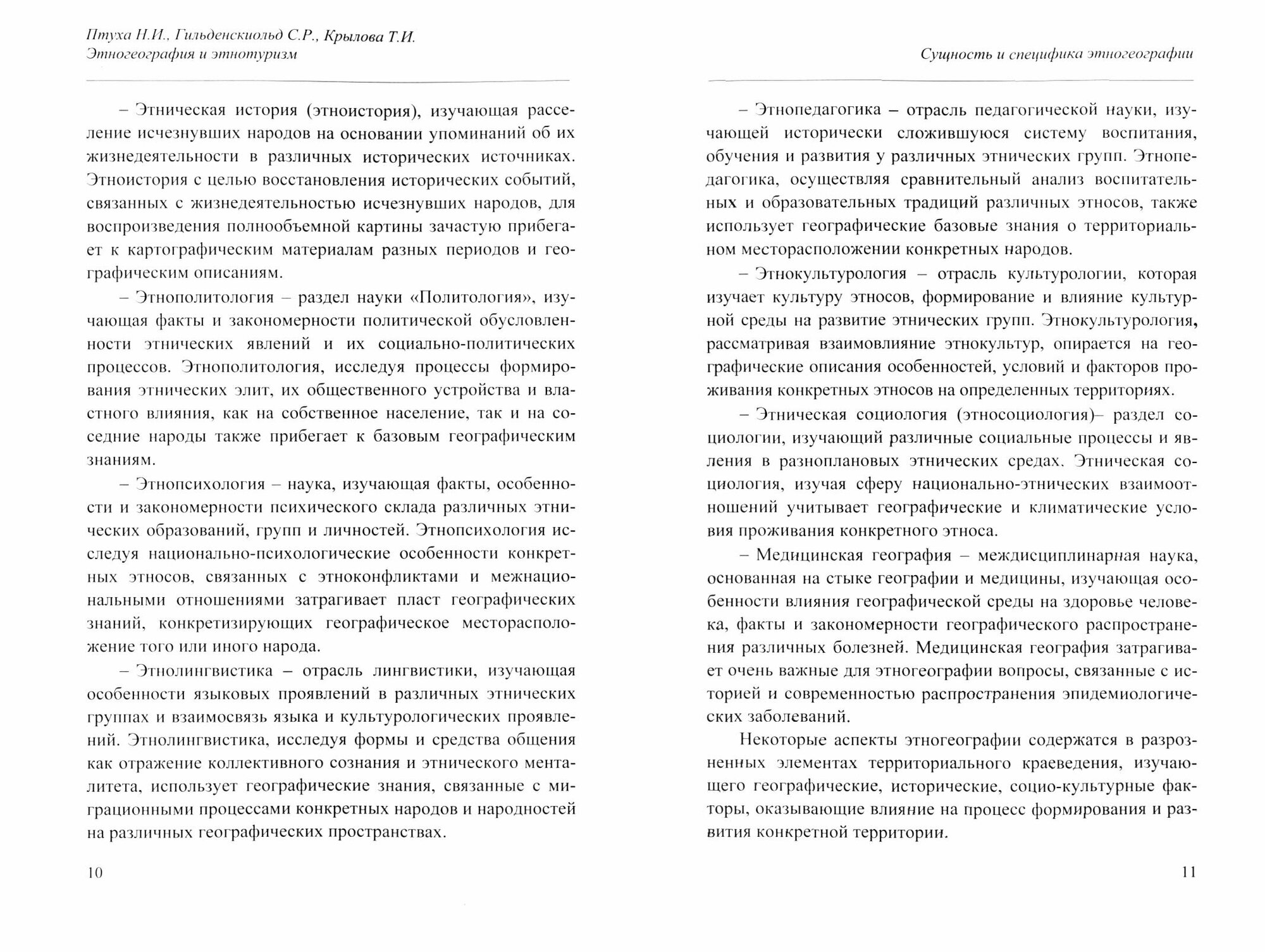 Птуха Н.И., Гильденскиольд С.Р., Крылова Т.И.
Этногеография и этнотуризм

– Этническая история (этноистория), изучающая расселение исчезнувших народов на основании упоминаний об их жизнедеятельности в различных исторических источниках. Этноистория с целью восстановления исторических событий, связанных с жизнедеятельностью исчезнувших народов, для воспроизведения полнообъемной картины зачастую прибегает к картографическим материалам разных периодов и географическим описаниям.

– Этнополитология – раздел науки «Политология», изучающая факты и закономерности политической обусловленности этнических явлений и их социально-политических процессов. Этнополитология, исследуя процессы формирования этнических элит, их общественного устройства и властного влияния, как на собственное население, так и на соседние народы также прибегает к базовым географическим знаниям.

– Этнопсихология – наука, изучающая факты, особенности и закономерности психического склада различных этнических образований, групп и личностей. Этнопсихология исследуя национально-психологические особенности конкретных этносов, связанных с этноконфликтами и межнациональными отношениями затрагивает пласт географических знаний, конкретизирующих географическое месторасположение того или иного народа.

– Этнолингвистика – отрасль лингвистики, изучающая особенности языковых проявлений в различных этнических группах и взаимосвязь языка и культурологических проявлений. Этнолингвистика, исследуя формы и средства общения как отражение коллективного сознания и этнического менталитета, использует географические знания, связанные с миграционными процессами конкретных народов и народностей на различных географических пространствах.

10

Сущность и специфика этногеографии

– Этнопедагогика – отрасль педагогической науки, изучающей исторически сложившуюся систему воспитания, обучения и развития у различных этнических групп. Этнопедагогика, осуществляя сравнительный анализ воспитательных и образовательных традиций различных этносов, также использует географические базовые знания о территориальном месторасположении конкретных народов.

– Этнокультурология – отрасль культурологии, которая изучает культуру этносов, формирование и влияние культурной среды на развитие этнических групп. Этнокультурология, рассматривая взаимовлияние этнокультур, опирается на географические описания особенностей, условий и факторов проживания конкретных этносов на определенных территориях.

– Этническая социология (этносоциология)– раздел социологии, изучающий различные социальные процессы и явления в разноплановых этнических средах. Этническая социология, изучая сферу национально-этнических взаимоотношений учитывает географические и климатические условия проживания конкретного этноса.

– Медицинская география – междисциплинарная наука, основанная на стыке географии и медицины, изучающая особенности влияния географической среды на здоровье человека, факты и закономерности географического распространения различных болезней. Медицинская география затрагивает очень важные для этногеографии вопросы, связанные с историей и современностью распространения эпидемиологических заболеваний.

Некоторые аспекты этногеографии содержатся в разрозненных элементах территориального краеведения, изучающего географические, исторические, социо-культурные факторы, оказывающие влияние на процесс формирования и развития конкретной территории.

11